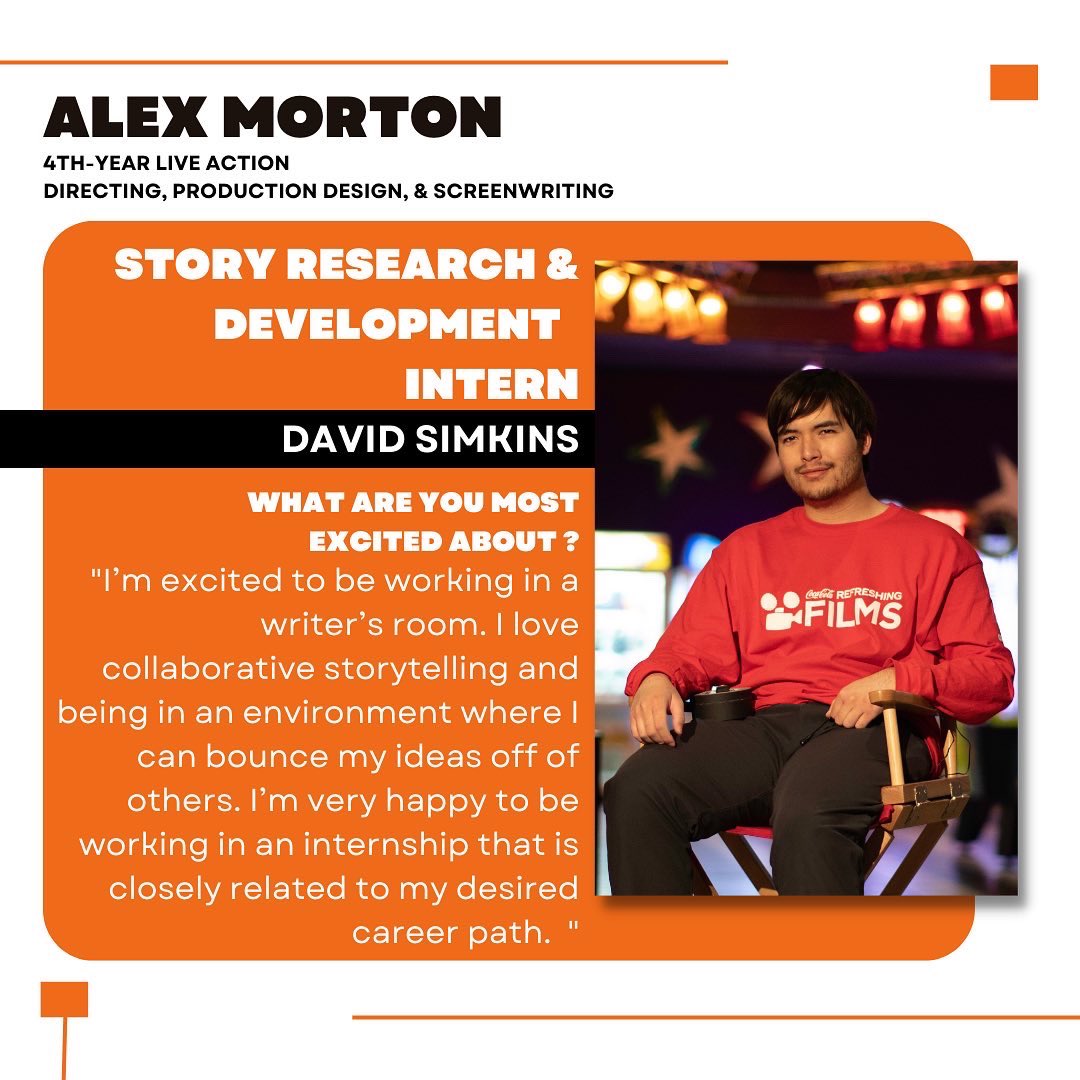 ALEX MORTON
4TH-YEAR LIVE ACTION
DIRECTING, PRODUCTION DESIGN, & SCREENWRITING

STORY RESEARCH & DEVELOPMENT INTERN

DAVID SIMKINS

WHAT ARE YOU MOST EXCITED ABOUT ?

"I'm excited to be working in a writer's room. I love collaborative storytelling and being in an environment where I can bounce my ideas off of others. I'm very happy to be working in an internship that is closely related to my desired career path. "

Coca-Cola REFRESHING FILMS